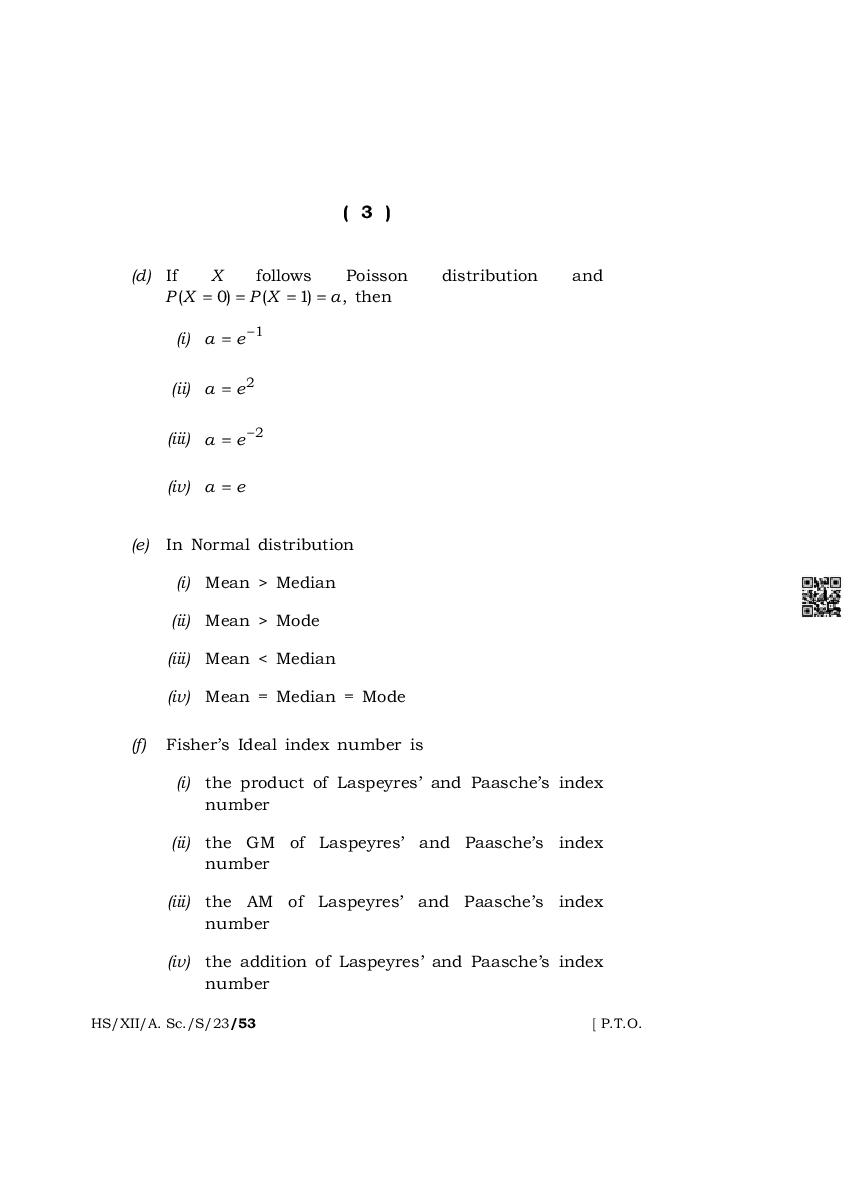 ( 3 )

(d) If $X$ follows Poisson distribution and $P(X=0)=P(X=1)=a$, then

(i) $a=e^{-1}$

(ii) $a=e^{2}$

(iii) $a=e^{-2}$

(iv) $a=e$

(e) In Normal distribution

(i) Mean > Median

(ii) Mean > Mode

(iii) Mean < Median

(iv) Mean = Median = Mode

(f) Fisher's Ideal index number is

(i) the product of Laspeyres' and Paasche's index number

(ii) the GM of Laspeyres' and Paasche's index number

(iii) the AM of Laspeyres' and Paasche's index number

(iv) the addition of Laspeyres' and Paasche's index number

HS/XII/A. Sc./S/23/53 [ P.T.O.